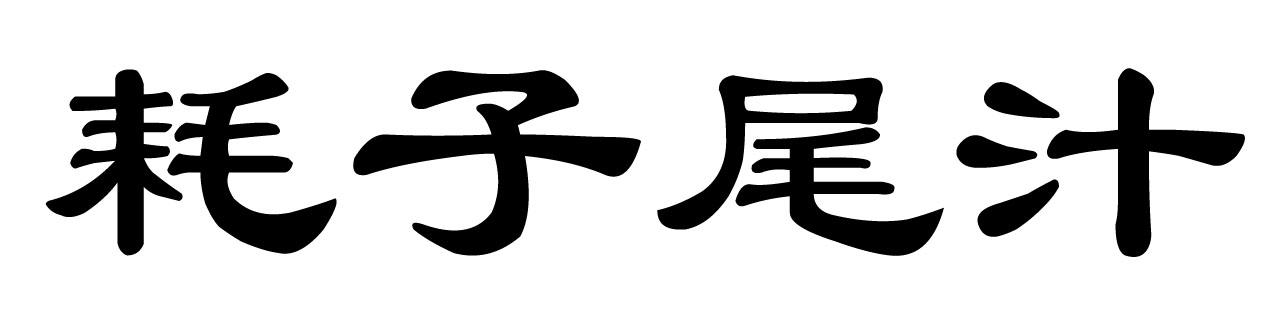 耗子尾汁